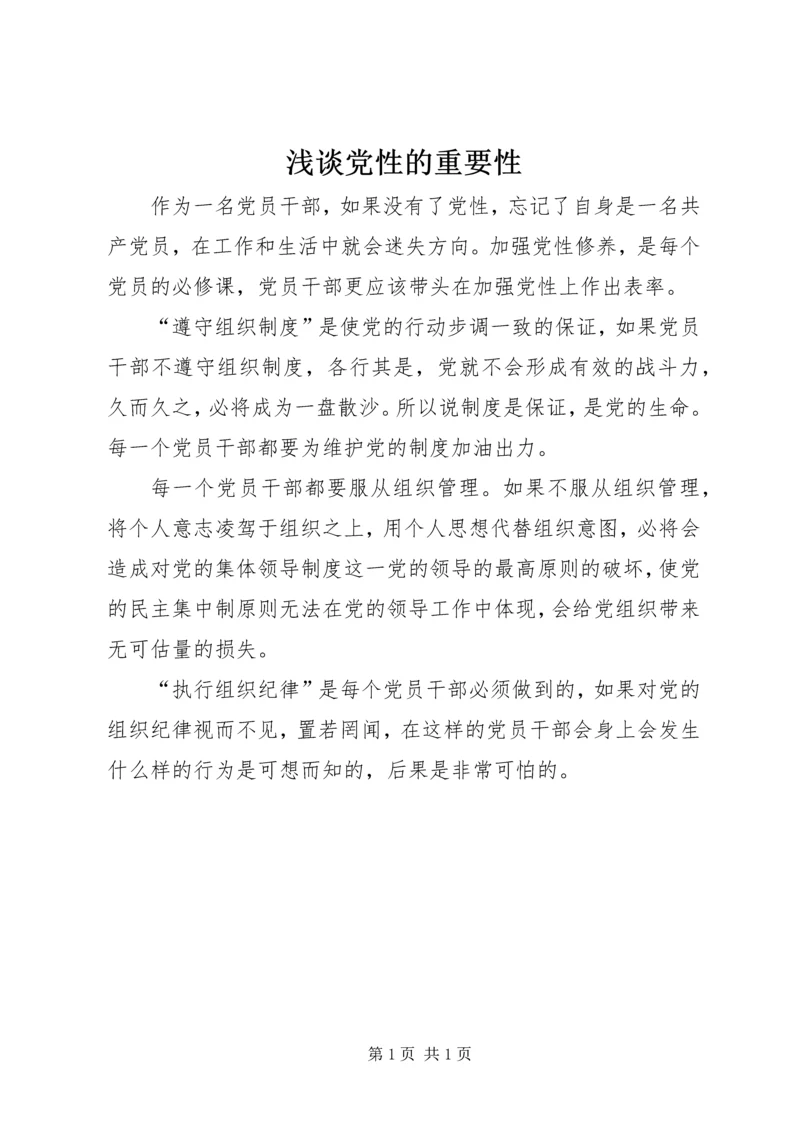 浅谈党性的重要性

作为一名党员干部，如果没有了党性，忘记了自身是一名共产党员，在工作和生活中就会迷失方向。加强党性修养，是每个党员的必修课，党员干部更应该带头在加强党性上作出表率。

“遵守组织制度”是使党的行动步调一致的保证，如果党员干部不遵守组织制度，各行其是，党就不会形成有效的战斗力，久而久之，必将成为一盘散沙。所以说制度是保证，是党的生命。每一个党员干部都要为维护党的制度加油出力。

每一个党员干部都要服从组织管理。如果不服从组织管理，将个人意志凌驾于组织之上，用个人思想代替组织意图，必将会造成对党的集体领导制度这一党的领导的最高原则的破坏，使党的民主集中制原则无法在党的领导工作中体现，会给党组织带来无可估量的损失。

“执行组织纪律”是每个党员干部必须做到的，如果对党的组织纪律视而不见，置若罔闻，在这样的党员干部会身上会发生什么样的行为是可想而知的，后果是非常可怕的。

第 1 页 共 1 页